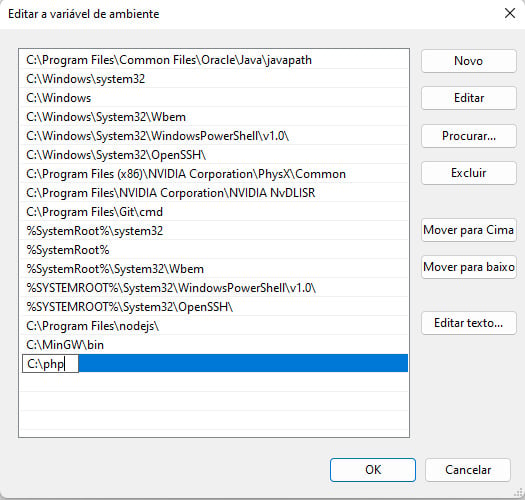 Editar a variável de ambiente

C:\Program Files\Common Files\Oracle\Java\javapath
C:\Windows\system32
C:\Windows
C:\Windows\System32\Wbem
C:\Windows\System32\WindowsPowerShell\v1.0\
C:\Windows\System32\OpenSSH\
C:\Program Files (x86)\NVIDIA Corporation\PhysX\Common
C:\Program Files\NVIDIA Corporation\NVIDIA NvDLISR
C:\Program Files\Git\cmd
%SystemRoot%\system32
%SystemRoot%
%SystemRoot%\System32\Wbem
%SYSTEMROOT%\System32\WindowsPowerShell\v1.0\
%SYSTEMROOT%\System32\OpenSSH\
C:\Program Files\nodejs\
C:\MinGW\bin
C:\php

Novo
Editar
Procurar...
Excluir
Mover para Cima
Mover para baixo
Editar texto...

OK
Cancelar